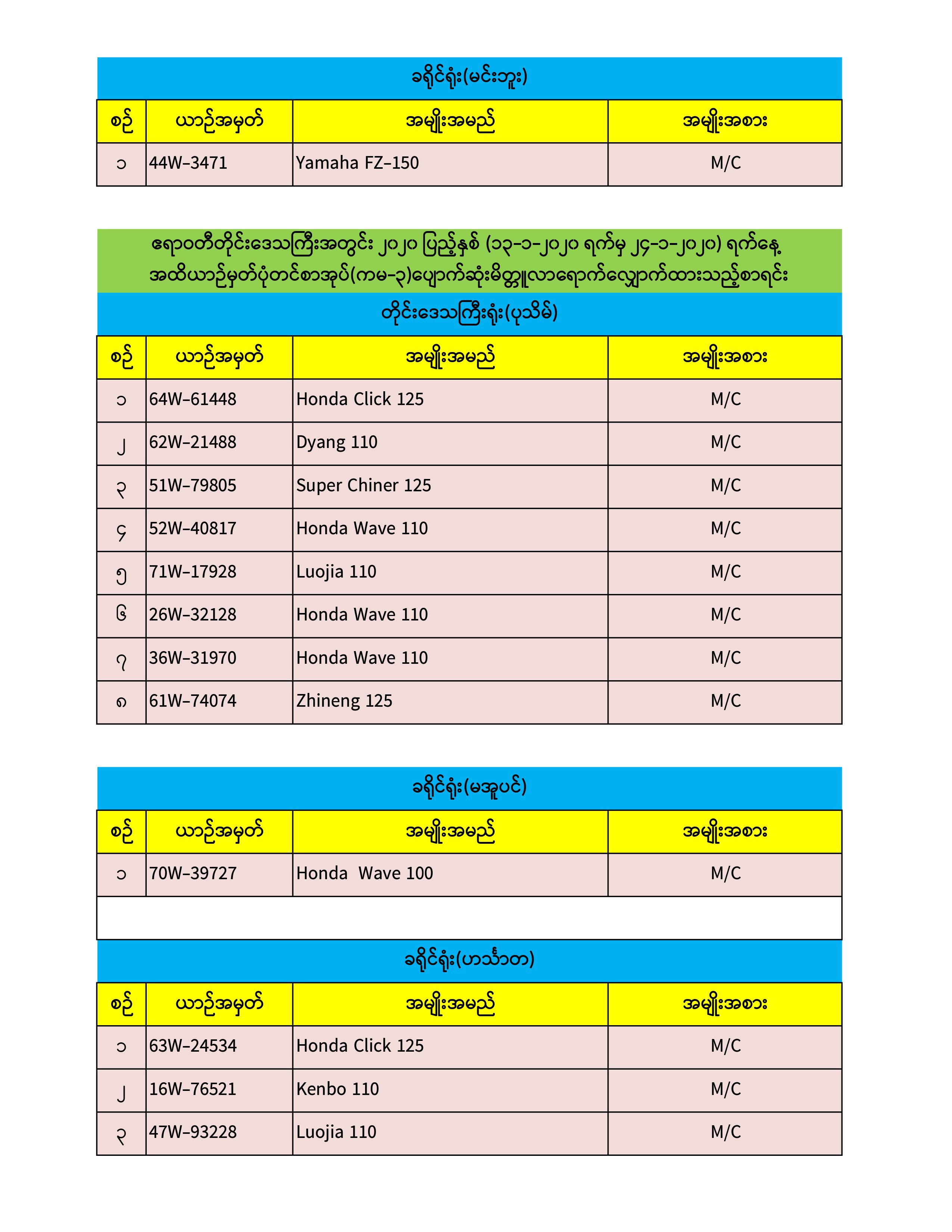 ခရိုင်ရုံး(မင်းဘူး)

| စဉ် | ယာဉ်အမှတ် | အမျိုးအမည် | အမျိုးအစား |
|---|---|---|---|
| ၁ | 44W-3471 | Yamaha FZ-150 | M/C |

ဧရာဝတီတိုင်းဒေသကြီးအတွင်း ၂၀၂၀ ပြည့်နှစ် (၁၃-၁-၂၀၂၀ ရက်မှ ၂၄-၁-၂၀၂၀) ရက်နေ့ အထိယာဉ်မှတ်ပုံတင်စာအုပ်(ကမ-၃)ပျောက်ဆုံးမိတ္တူလာရောက်လျှောက်ထားသည့်စာရင်း

တိုင်းဒေသကြီးရုံး(ပုသိမ်)

| စဉ် | ယာဉ်အမှတ် | အမျိုးအမည် | အမျိုးအစား |
|---|---|---|---|
| ၁ | 64W-61448 | Honda Click 125 | M/C |
| ၂ | 62W-21488 | Dyang 110 | M/C |
| ၃ | 51W-79805 | Super Chiner 125 | M/C |
| ၄ | 52W-40817 | Honda Wave 110 | M/C |
| ၅ | 71W-17928 | Luojia 110 | M/C |
| ၆ | 26W-32128 | Honda Wave 110 | M/C |
| ၇ | 36W-31970 | Honda Wave 110 | M/C |
| ၈ | 61W-74074 | Zhineng 125 | M/C |

ခရိုင်ရုံး(မအူပင်)

| စဉ် | ယာဉ်အမှတ် | အမျိုးအမည် | အမျိုးအစား |
|---|---|---|---|
| ၁ | 70W-39727 | Honda  Wave 100 | M/C |

ခရိုင်ရုံး(ဟင်္သာတ)

| စဉ် | ယာဉ်အမှတ် | အမျိုးအမည် | အမျိုးအစား |
|---|---|---|---|
| ၁ | 63W-24534 | Honda Click 125 | M/C |
| ၂ | 16W-76521 | Kenbo 110 | M/C |
| ၃ | 47W-93228 | Luojia 110 | M/C |